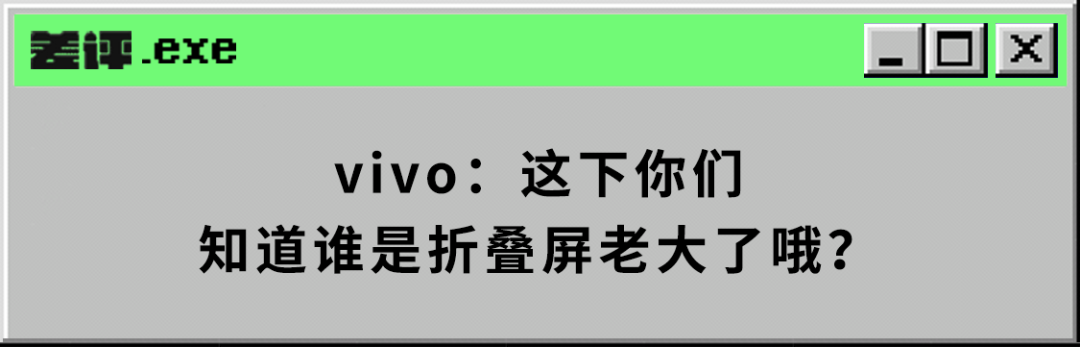 差评.exe

vivo：这下你们
知道谁是折叠屏老大了哦？